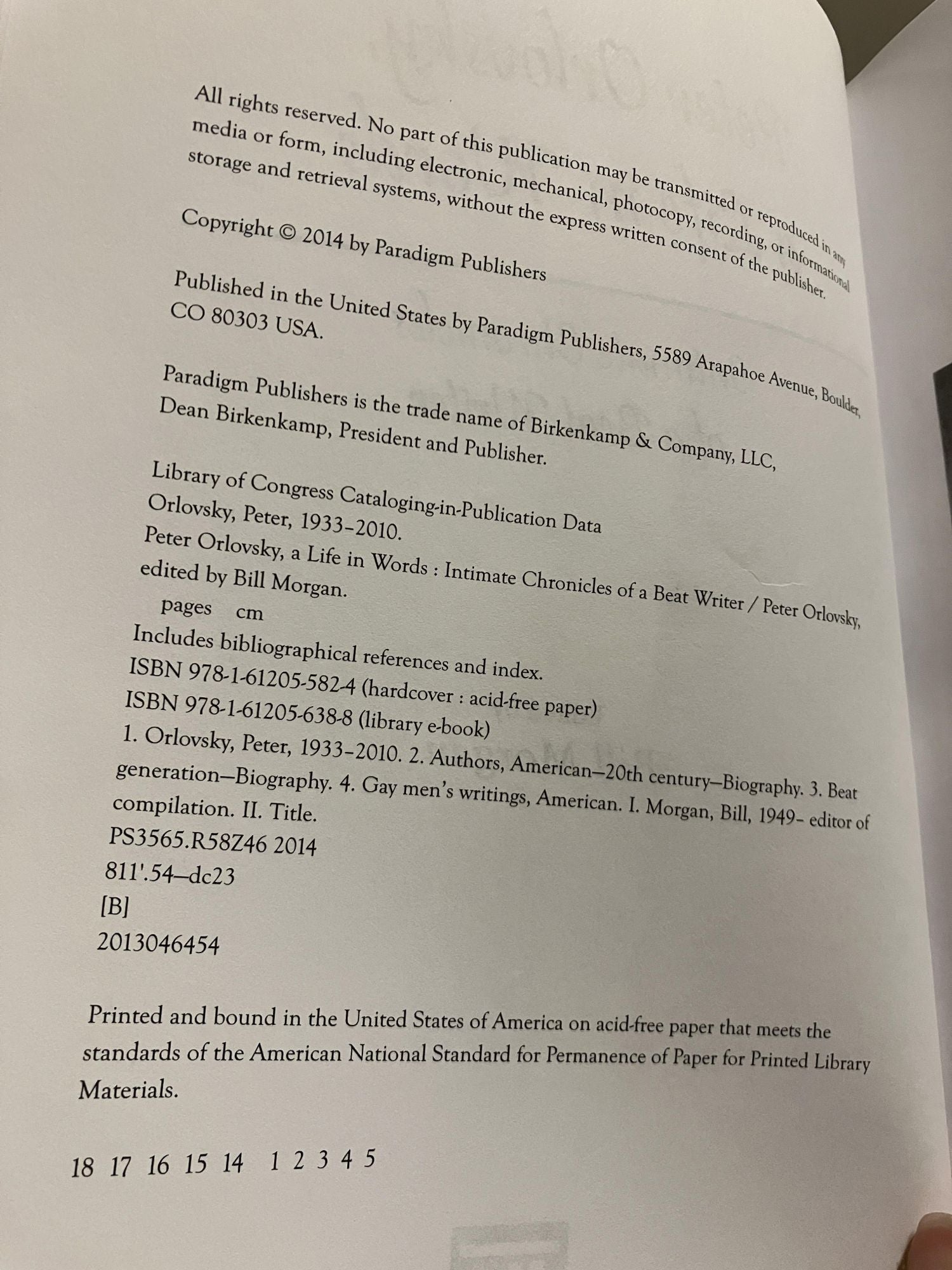 All rights reserved. No part of this publication may be transmitted or reproduced in any media or form, including electronic, mechanical, photocopy, recording, or informational storage and retrieval systems, without the express written consent of the publisher.

Copyright © 2014 by Paradigm Publishers

Published in the United States by Paradigm Publishers, 5589 Arapahoe Avenue, Boulder, CO 80303 USA.

Paradigm Publishers is the trade name of Birkenkamp & Company, LLC, Dean Birkenkamp, President and Publisher.

Library of Congress Cataloging-in-Publication Data
Orlovsky, Peter, 1933–2010.
Peter Orlovsky, a Life in Words : Intimate Chronicles of a Beat Writer / Peter Orlovsky, edited by Bill Morgan.
pages cm
Includes bibliographical references and index.
ISBN 978-1-61205-582-4 (hardcover : acid-free paper)
ISBN 978-1-61205-638-8 (library e-book)
1. Orlovsky, Peter, 1933–2010. 2. Authors, American—20th century—Biography. 3. Beat generation—Biography. 4. Gay men's writings, American. I. Morgan, Bill, 1949– editor of compilation. II. Title.
PS3565.R58Z46 2014
811'.54—dc23
[B]
2013046454

Printed and bound in the United States of America on acid-free paper that meets the standards of the American National Standard for Permanence of Paper for Printed Library Materials.

18 17 16 15 14 1 2 3 4 5